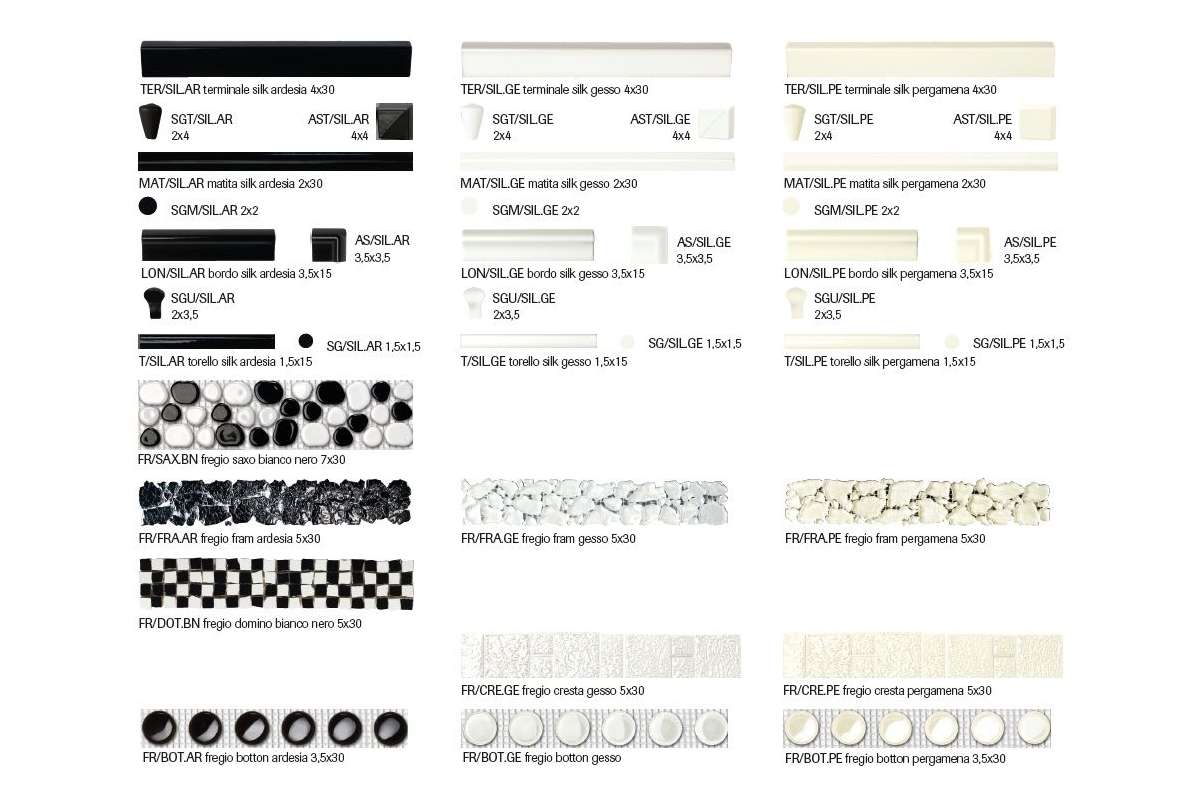 TER/SIL.AR terminale silk ardesia 4x30

SGT/SIL.AR 2x4

AST/SIL.AR 4x4

MAT/SIL.AR matita silk ardesia 2x30

SGM/SIL.AR 2x2

AS/SIL.AR 3,5x3,5

LON/SIL.AR bordo silk ardesia 3,5x15

SGU/SIL.AR 2x3,5

SG/SIL.AR 1,5x1,5

T/SIL.AR torello silk ardesia 1,5x15

FR/SAX.BN fregio saxo bianco nero 7x30

FR/FRA.AR fregio fram ardesia 5x30

FR/DOT.BN fregio domino bianco nero 5x30

FR/BOT.AR fregio botton ardesia 3,5x30

TER/SIL.GE terminale silk gesso 4x30

SGT/SIL.GE 2x4

AST/SIL.GE 4x4

MAT/SIL.GE matita silk gesso 2x30

SGM/SIL.GE 2x2

AS/SIL.GE 3,5x3,5

LON/SIL.GE bordo silk gesso 3,5x15

SGU/SIL.GE 2x3,5

SG/SIL.GE 1,5x1,5

T/SIL.GE torello silk gesso 1,5x15

FR/FRA.GE fregio fram gesso 5x30

FR/CRE.GE fregio cresta gesso 5x30

FR/BOT.GE fregio botton gesso

TER/SIL.PE terminale silk pergamena 4x30

SGT/SIL.PE 2x4

AST/SIL.PE 4x4

MAT/SIL.PE matita silk pergamena 2x30

SGM/SIL.PE 2x2

AS/SIL.PE 3,5x3,5

LON/SIL.PE bordo silk pergamena 3,5x15

SGU/SIL.PE 2x3,5

SG/SIL.PE 1,5x1,5

T/SIL.PE torello silk pergamena 1,5x15

FR/FRA.PE fregio fram pergamena 5x30

FR/CRE.PE fregio cresta pergamena 5x30

FR/BOT.PE fregio botton pergamena 3,5x30